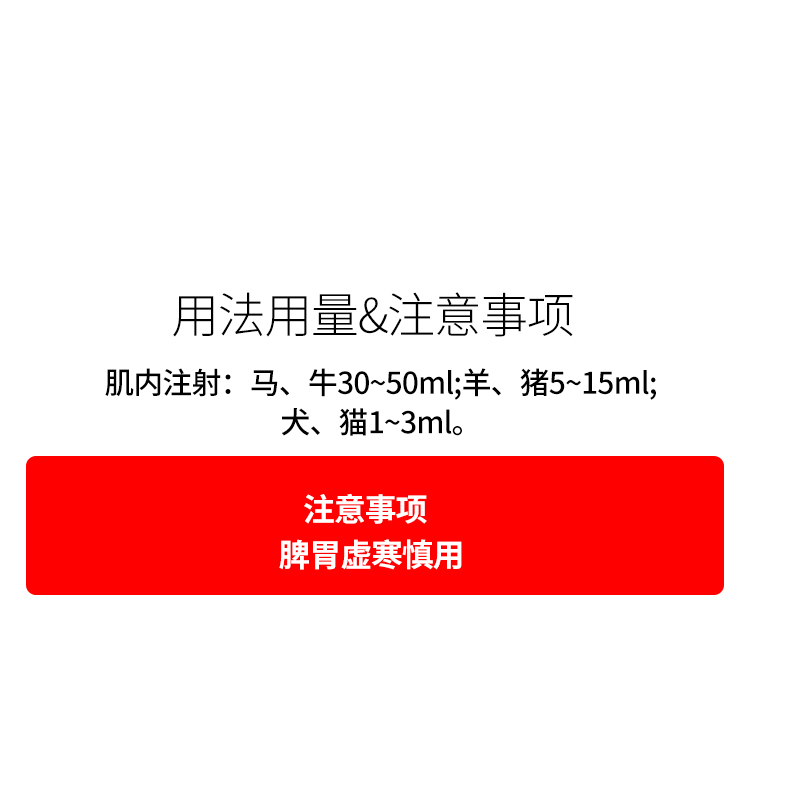 用法用量&注意事项

肌内注射：马、牛30~50ml;羊、猪5~15ml;犬、猫1~3ml。

注意事项
脾胃虚寒慎用